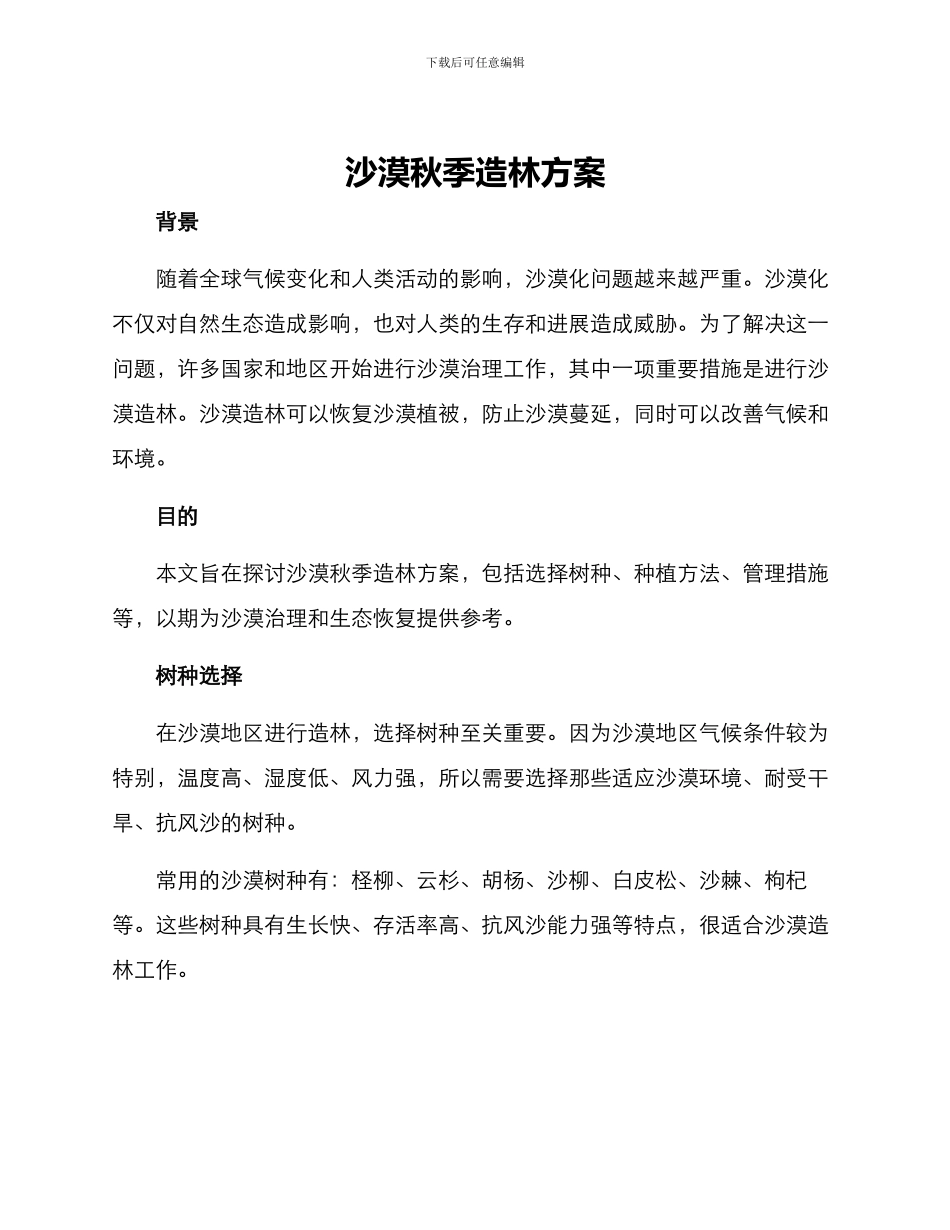 下载后可任意编辑

沙漠秋季造林方案

背景

随着全球气候变化和人类活动的影响，沙漠化问题越来越严重。沙漠化不仅对自然生态造成影响，也对人类的生存和进展造成威胁。为了解决这一问题，许多国家和地区开始进行沙漠治理工作，其中一项重要措施是进行沙漠造林。沙漠造林可以恢复沙漠植被，防止沙漠蔓延，同时可以改善气候和环境。

目的

本文旨在探讨沙漠秋季造林方案，包括选择树种、种植方法、管理措施等，以期为沙漠治理和生态恢复提供参考。

树种选择

在沙漠地区进行造林，选择树种至关重要。因为沙漠地区气候条件较为特别，温度高、湿度低、风力强，所以需要选择那些适应沙漠环境、耐受干旱、抗风沙的树种。

常用的沙漠树种有：柽柳、云杉、胡杨、沙柳、白皮松、沙棘、枸杞等。这些树种具有生长快、存活率高、抗风沙能力强等特点，很适合沙漠造林工作。